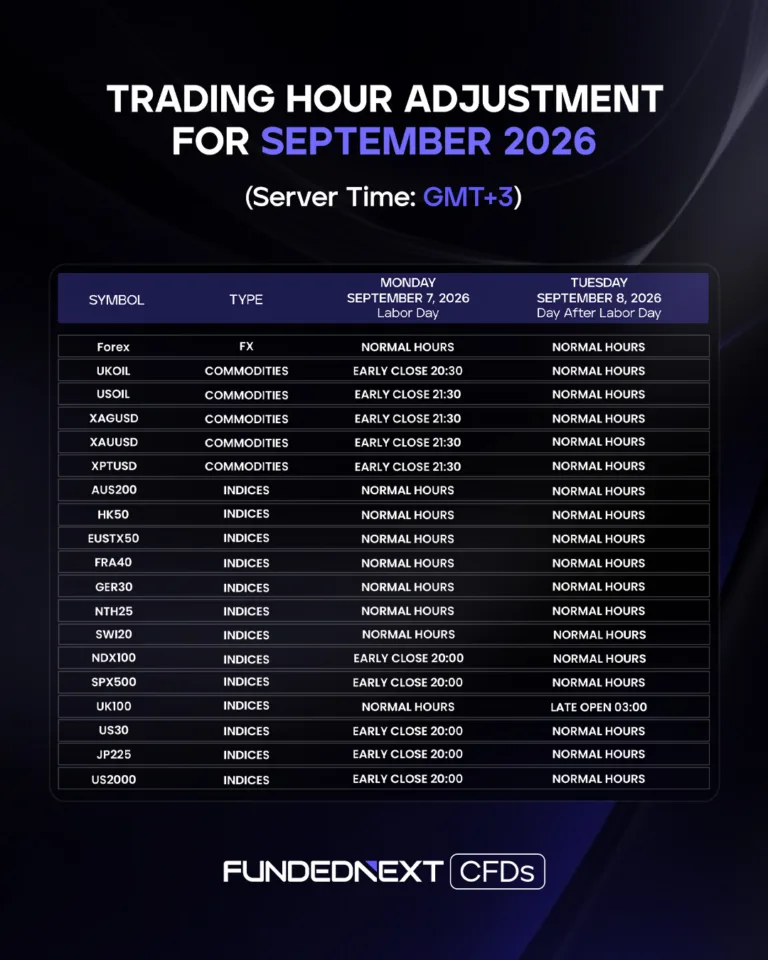 TRADING HOUR ADJUSTMENT FOR SEPTEMBER 2026

(Server Time: GMT+3)

| SYMBOL | TYPE | MONDAY SEPTEMBER 7, 2026 Labor Day | TUESDAY SEPTEMBER 8, 2026 Day After Labor Day |
|---|---|---|---|
| Forex | FX | NORMAL HOURS | NORMAL HOURS |
| UKOIL | COMMODITIES | EARLY CLOSE 20:30 | NORMAL HOURS |
| USOIL | COMMODITIES | EARLY CLOSE 21:30 | NORMAL HOURS |
| XAGUSD | COMMODITIES | EARLY CLOSE 21:30 | NORMAL HOURS |
| XAUUSD | COMMODITIES | EARLY CLOSE 21:30 | NORMAL HOURS |
| XPTUSD | COMMODITIES | EARLY CLOSE 21:30 | NORMAL HOURS |
| AUS200 | INDICES | NORMAL HOURS | NORMAL HOURS |
| HK50 | INDICES | NORMAL HOURS | NORMAL HOURS |
| EUSTX50 | INDICES | NORMAL HOURS | NORMAL HOURS |
| FRA40 | INDICES | NORMAL HOURS | NORMAL HOURS |
| GER30 | INDICES | NORMAL HOURS | NORMAL HOURS |
| NTH25 | INDICES | NORMAL HOURS | NORMAL HOURS |
| SWI20 | INDICES | NORMAL HOURS | NORMAL HOURS |
| NDX100 | INDICES | EARLY CLOSE 20:00 | NORMAL HOURS |
| SPX500 | INDICES | EARLY CLOSE 20:00 | NORMAL HOURS |
| UK100 | INDICES | NORMAL HOURS | LATE OPEN 03:00 |
| US30 | INDICES | EARLY CLOSE 20:00 | NORMAL HOURS |
| JP225 | INDICES | EARLY CLOSE 20:00 | NORMAL HOURS |
| US2000 | INDICES | EARLY CLOSE 20:00 | NORMAL HOURS |

FUNDEDNEXT CFDs